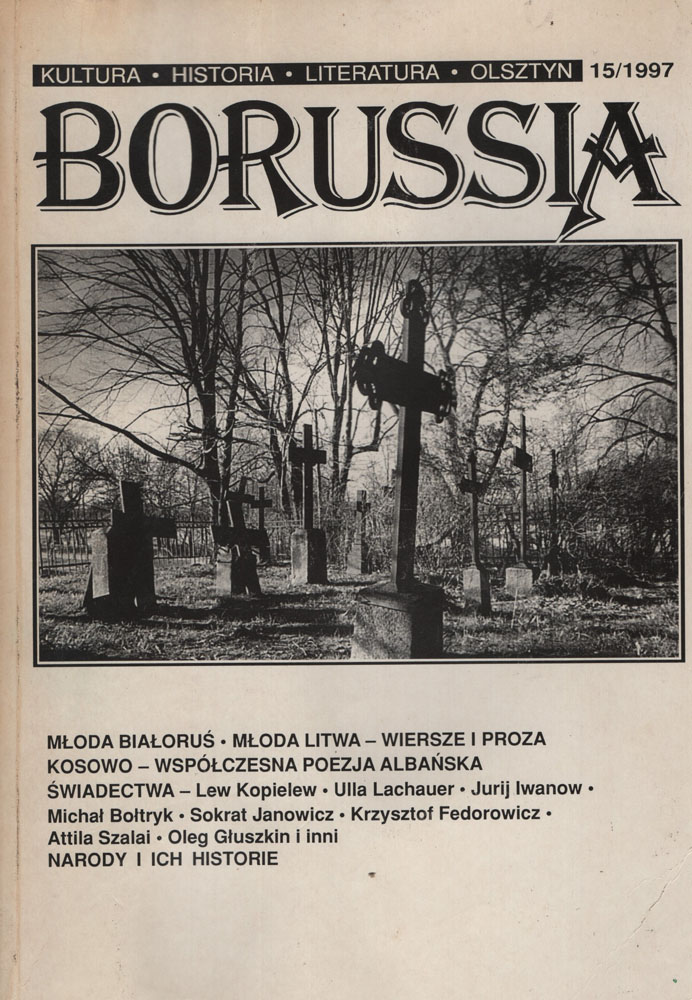 KULTURA • HISTORIA • LITERATURA • OLSZTYN 15/1997

BORUSSIA

MŁODA BIAŁORUŚ • MŁODA LITWA – WIERSZE I PROZA
KOSOWO – WSPÓŁCZESNA POEZJA ALBAŃSKA
ŚWIADECTWA – Lew Kopielew • Ulla Lachauer • Jurij Iwanow • Michał Bołtryk • Sokrat Janowicz • Krzysztof Fedorowicz • Attila Szalai • Oleg Głuszkin i inni
NARODY I ICH HISTORIE